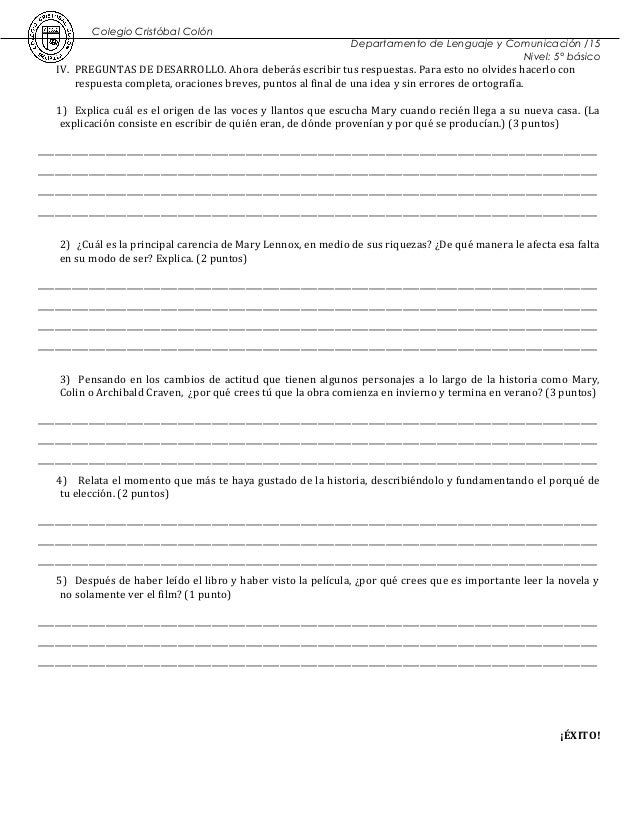 Colegio Cristóbal Colón

Departamento de Lenguaje y Comunicación /15
Nivel: 5° básico

IV. PREGUNTAS DE DESARROLLO. Ahora deberás escribir tus respuestas. Para esto no olvides hacerlo con respuesta completa, oraciones breves, puntos al final de una idea y sin errores de ortografía.

1) Explica cuál es el origen de las voces y llantos que escucha Mary cuando recién llega a su nueva casa. (La explicación consiste en escribir de quién eran, de dónde provenían y por qué se producían.) (3 puntos)

2) ¿Cuál es la principal carencia de Mary Lennox, en medio de sus riquezas? ¿De qué manera le afecta esa falta en su modo de ser? Explica. (2 puntos)

3) Pensando en los cambios de actitud que tienen algunos personajes a lo largo de la historia como Mary, Colin o Archibald Craven, ¿por qué crees tú que la obra comienza en invierno y termina en verano? (3 puntos)

4) Relata el momento que más te haya gustado de la historia, describiéndolo y fundamentando el porqué de tu elección. (2 puntos)

5) Después de haber leído el libro y haber visto la película, ¿por qué crees que es importante leer la novela y no solamente ver el film? (1 punto)

¡ÉXITO!